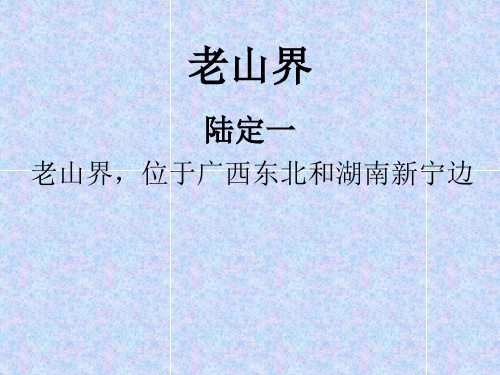 老山界

陆定一

老山界，位于广西东北和湖南新宁边